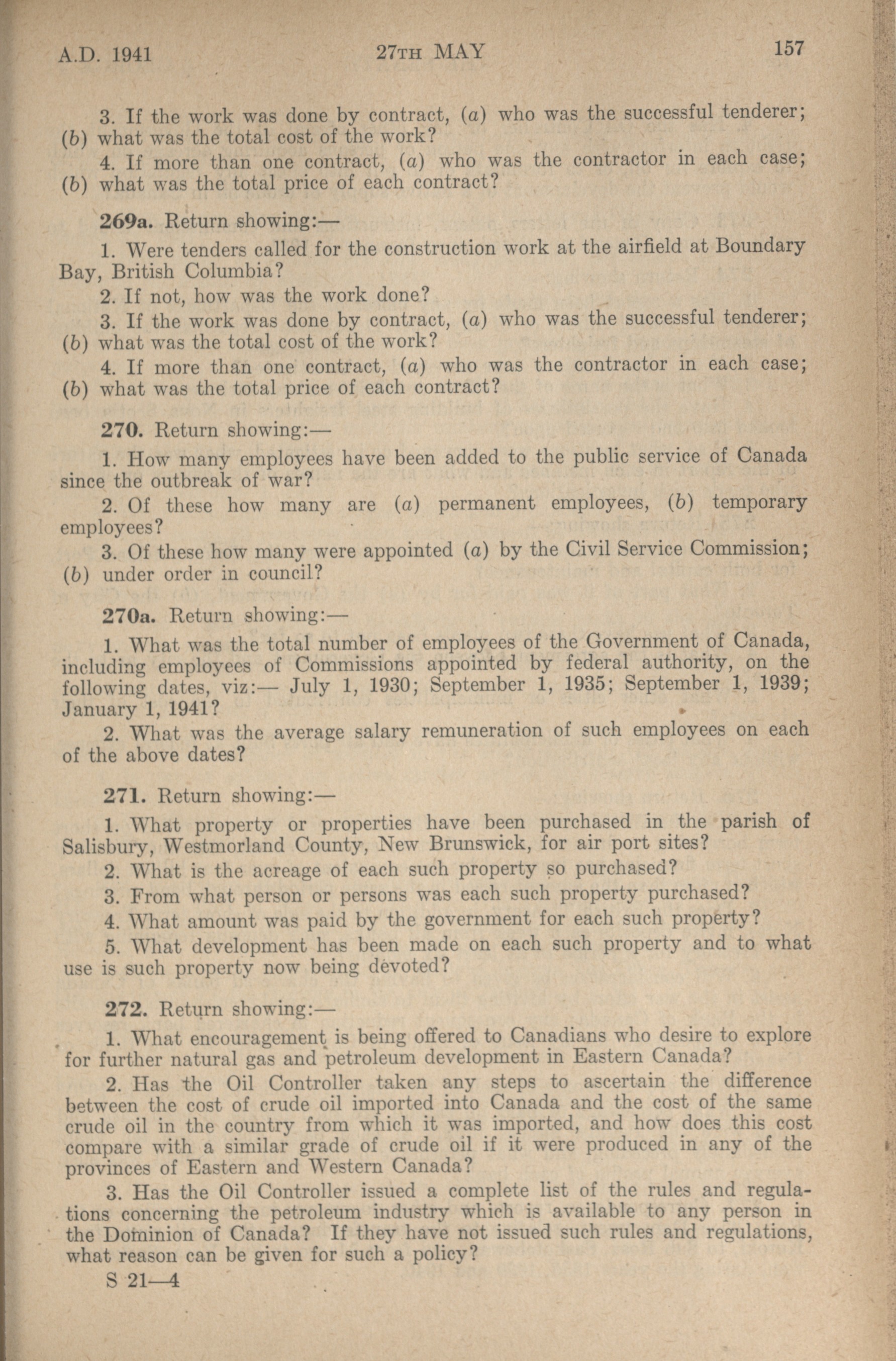 A.D. 1941 27TH MAY 157

3. If the work was done by contract, (a) who was the successful tenderer; (b) what was the total cost of the work?

4. If more than one contract, (a) who was the contractor in each case; (b) what was the total price of each contract?

269a. Return showing:—

1. Were tenders called for the construction work at the airfield at Boundary Bay, British Columbia?

2. If not, how was the work done?

3. If the work was done by contract, (a) who was the successful tenderer; (b) what was the total cost of the work?

4. If more than one contract, (a) who was the contractor in each case; (b) what was the total price of each contract?

270. Return showing:—

1. How many employees have been added to the public service of Canada since the outbreak of war?

2. Of these how many are (a) permanent employees, (b) temporary employees?

3. Of these how many were appointed (a) by the Civil Service Commission; (b) under order in council?

270a. Return showing:—

1. What was the total number of employees of the Government of Canada, including employees of Commissions appointed by federal authority, on the following dates, viz:— July 1, 1930; September 1, 1935; September 1, 1939; January 1, 1941?

2. What was the average salary remuneration of such employees on each of the above dates?

271. Return showing:—

1. What property or properties have been purchased in the parish of Salisbury, Westmorland County, New Brunswick, for air port sites?

2. What is the acreage of each such property so purchased?

3. From what person or persons was each such property purchased?

4. What amount was paid by the government for each such property?

5. What development has been made on each such property and to what use is such property now being devoted?

272. Return showing:—

1. What encouragement is being offered to Canadians who desire to explore for further natural gas and petroleum development in Eastern Canada?

2. Has the Oil Controller taken any steps to ascertain the difference between the cost of crude oil imported into Canada and the cost of the same crude oil in the country from which it was imported, and how does this cost compare with a similar grade of crude oil if it were produced in any of the provinces of Eastern and Western Canada?

3. Has the Oil Controller issued a complete list of the rules and regulations concerning the petroleum industry which is available to any person in the Dominion of Canada? If they have not issued such rules and regulations, what reason can be given for such a policy?

S 21—4